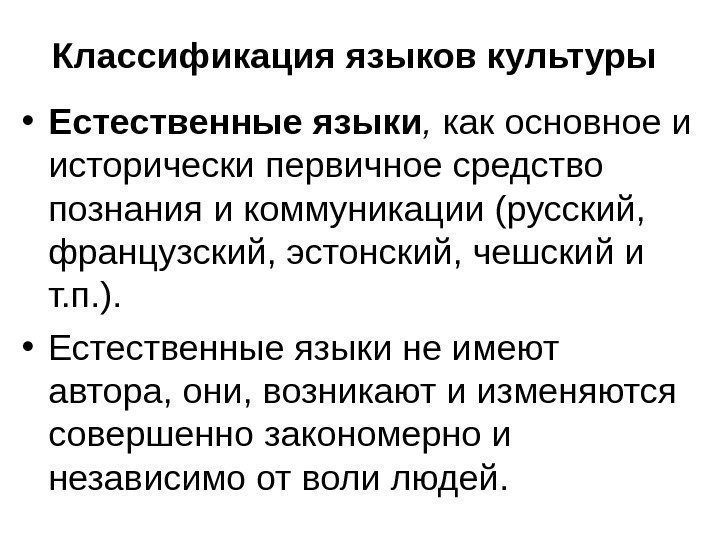 Классификация языков культуры

• Естественные языки, как основное и исторически первичное средство познания и коммуникации (русский, французский, эстонский, чешский и т.п.).

• Естественные языки не имеют автора, они, возникают и изменяются совершенно закономерно и независимо от воли людей.